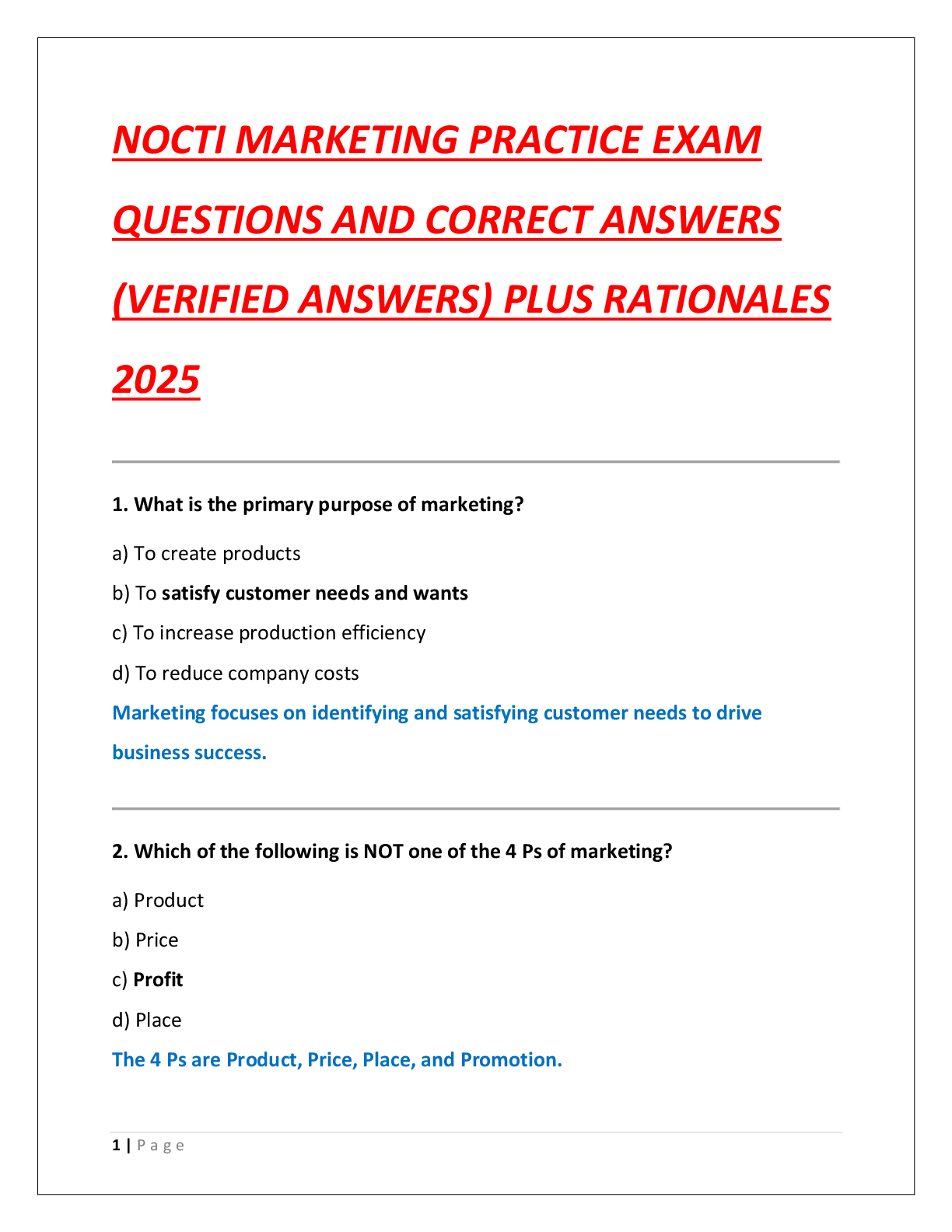 NOCTI MARKETING PRACTICE EXAM QUESTIONS AND CORRECT ANSWERS (VERIFIED ANSWERS) PLUS RATIONALES 2025

1. What is the primary purpose of marketing?

a) To create products

b) To satisfy customer needs and wants

c) To increase production efficiency

d) To reduce company costs

Marketing focuses on identifying and satisfying customer needs to drive business success.

2. Which of the following is NOT one of the 4 Ps of marketing?

a) Product

b) Price

c) Profit

d) Place

The 4 Ps are Product, Price, Place, and Promotion.

1 | Page